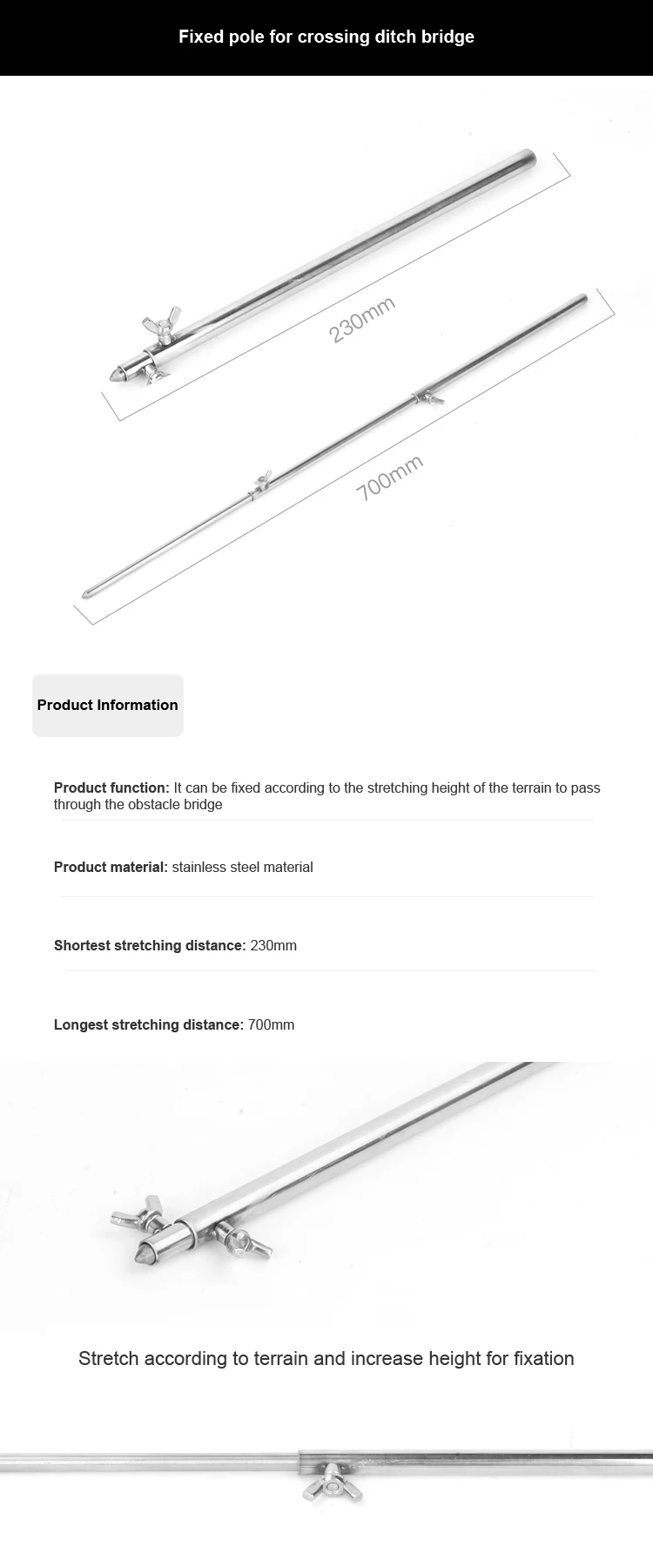 Fixed pole for crossing ditch bridge

230mm

700mm

Product Information

Product function: It can be fixed according to the stretching height of the terrain to pass through the obstacle bridge

Product material: stainless steel material

Shortest stretching distance: 230mm

Longest stretching distance: 700mm

Stretch according to terrain and increase height for fixation